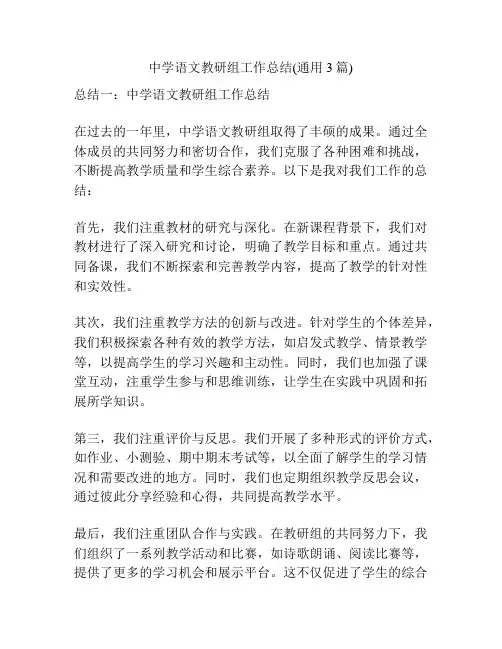 中学语文教研组工作总结(通用 3 篇)

总结一：中学语文教研组工作总结

在过去的一年里，中学语文教研组取得了丰硕的成果。通过全体成员的共同努力和密切合作，我们克服了各种困难和挑战，不断提高教学质量和学生综合素养。以下是我对我们工作的总结：

首先，我们注重教材的研究与深化。在新课程背景下，我们对教材进行了深入研究和讨论，明确了教学目标和重点。通过共同备课，我们不断探索和完善教学内容，提高了教学的针对性和实效性。

其次，我们注重教学方法的创新与改进。针对学生的个体差异，我们积极探索各种有效的教学方法，如启发式教学、情景教学等，以提高学生的学习兴趣和主动性。同时，我们也加强了课堂互动，注重学生参与和思维训练，让学生在实践中巩固和拓展所学知识。

第三，我们注重评价与反思。我们开展了多种形式的评价方式，如作业、小测验、期中期末考试等，以全面了解学生的学习情况和需要改进的地方。同时，我们也定期组织教学反思会议，通过彼此分享经验和心得，共同提高教学水平。

最后，我们注重团队合作与实践。在教研组的共同努力下，我们组织了一系列教学活动和比赛，如诗歌朗诵、阅读比赛等，提供了更多的学习机会和展示平台。这不仅促进了学生的综合